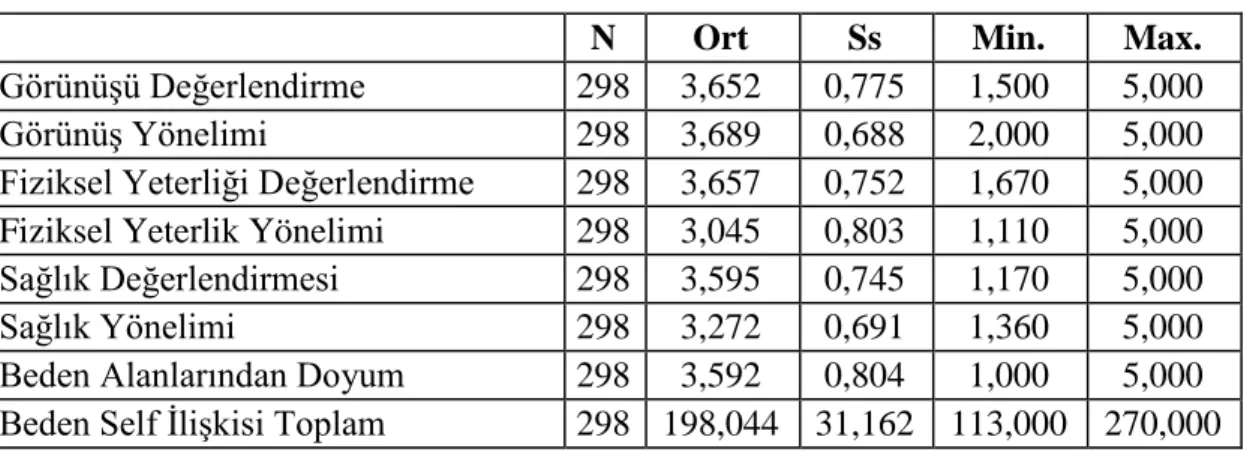 |  | N | Ort | Ss | Min. | Max. |
|---|---|---|---|---|---|
| Görünüşü Değerlendirme | 298 | 3,652 | 0,775 | 1,500 | 5,000 |
| Görünüş Yönelimi | 298 | 3,689 | 0,688 | 2,000 | 5,000 |
| Fiziksel Yeterliği Değerlendirme | 298 | 3,657 | 0,752 | 1,670 | 5,000 |
| Fiziksel Yeterlik Yönelimi | 298 | 3,045 | 0,803 | 1,110 | 5,000 |
| Sağlık Değerlendirmesi | 298 | 3,595 | 0,745 | 1,170 | 5,000 |
| Sağlık Yönelimi | 298 | 3,272 | 0,691 | 1,360 | 5,000 |
| Beden Alanlarından Doyum | 298 | 3,592 | 0,804 | 1,000 | 5,000 |
| Beden Self İlişkisi Toplam | 298 | 198,044 | 31,162 | 113,000 | 270,000 |